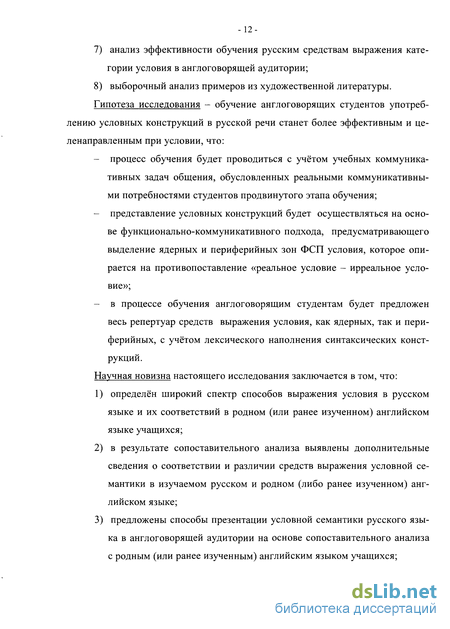 - 12 -

7) анализ эффективности обучения русским средствам выражения категории условия в англоговорящей аудитории;

8) выборочный анализ примеров из художественной литературы.

Гипотеза исследования – обучение англоговорящих студентов употреблению условных конструкций в русской речи станет более эффективным и целенаправленным при условии, что:

– процесс обучения будет проводиться с учётом учебных коммуникативных задач общения, обусловленных реальными коммуникативными потребностями студентов продвинутого этапа обучения;

– представление условных конструкций будет осуществляться на основе функционально-коммуникативного подхода, предусматривающего выделение ядерных и периферийных зон ФСП условия, которое опирается на противопоставление «реальное условие – ирреальное условие»;

– в процессе обучения англоговорящим студентам будет предложен весь репертуар средств выражения условия, как ядерных, так и периферийных, с учётом лексического наполнения синтаксических конструкций.

Научная новизна настоящего исследования заключается в том, что:

1) определён широкий спектр способов выражения условия в русском языке и их соответствий в родном (или ранее изученном) английском языке учащихся;

2) в результате сопоставительного анализа выявлены дополнительные сведения о соответствии и различии средств выражения условной семантики в изучаемом русском и родном (либо ранее изученном) английском языке;

3) предложены способы презентации условной семантики русского языка в англоговорящей аудитории на основе сопоставительного анализа с родным (или ранее изученным) английским языком учащихся;

dsLib.net
библиотека диссертаций